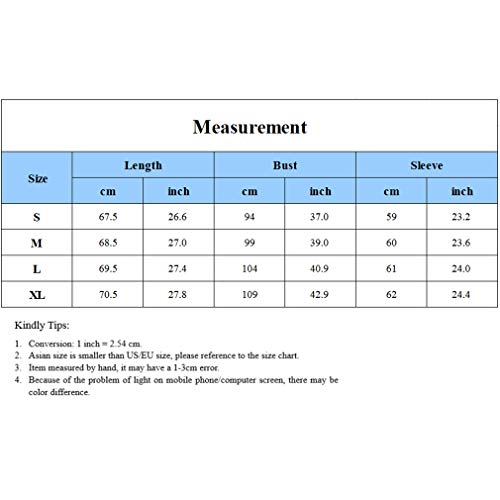 Measurement

| Size | Length cm | Length inch | Bust cm | Bust inch | Sleeve cm | Sleeve inch |
|---|---|---|---|---|---|---|
| S | 67.5 | 26.6 | 94 | 37.0 | 59 | 23.2 |
| M | 68.5 | 27.0 | 99 | 39.0 | 60 | 23.6 |
| L | 69.5 | 27.4 | 104 | 40.9 | 61 | 24.0 |
| XL | 70.5 | 27.8 | 109 | 42.9 | 62 | 24.4 |

Kindly Tips:

1. Conversion: 1 inch = 2.54 cm.
2. Asian size is smaller than US/EU size, please reference to the size chart.
3. Item measured by hand, it may have a 1-3cm error.
4. Because of the problem of light on mobile phone/computer screen, there may be color difference.